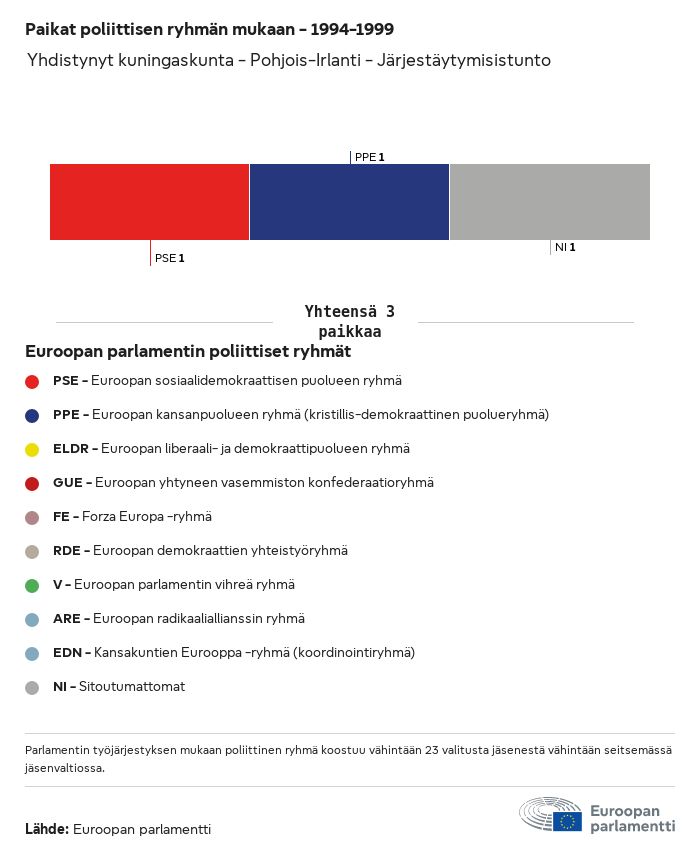 Paikat poliittisen ryhmän mukaan - 1994-1999
Yhdistynyt kuningaskunta - Pohjois-Irlanti - Järjestäytymisistunto

PPE 1

PSE 1

NI 1

Yhteensä 3 paikkaa

Euroopan parlamentin poliittiset ryhmät

PSE - Euroopan sosiaalidemokraattisen puolueen ryhmä

PPE - Euroopan kansanpuolueen ryhmä (kristillis-demokraattinen puolueryhmä)

ELDR - Euroopan liberaali- ja demokraattipuolueen ryhmä

GUE - Euroopan yhtyneen vasemmiston konfederaatioryhmä

FE - Forza Europa -ryhmä

RDE - Euroopan demokraattien yhteistyöryhmä

V - Euroopan parlamentin vihreä ryhmä

ARE - Euroopan radikaaliallianssin ryhmä

EDN - Kansakuntien Eurooppa -ryhmä (koordinointiryhmä)

NI - Sitoutumattomat

Parlamentin työjärjestyksen mukaan poliittinen ryhmä koostuu vähintään 23 valitusta jäsenestä vähintään seitsemässä jäsenvaltiossa.

Lähde: Euroopan parlamentti

Euroopan parlamentti